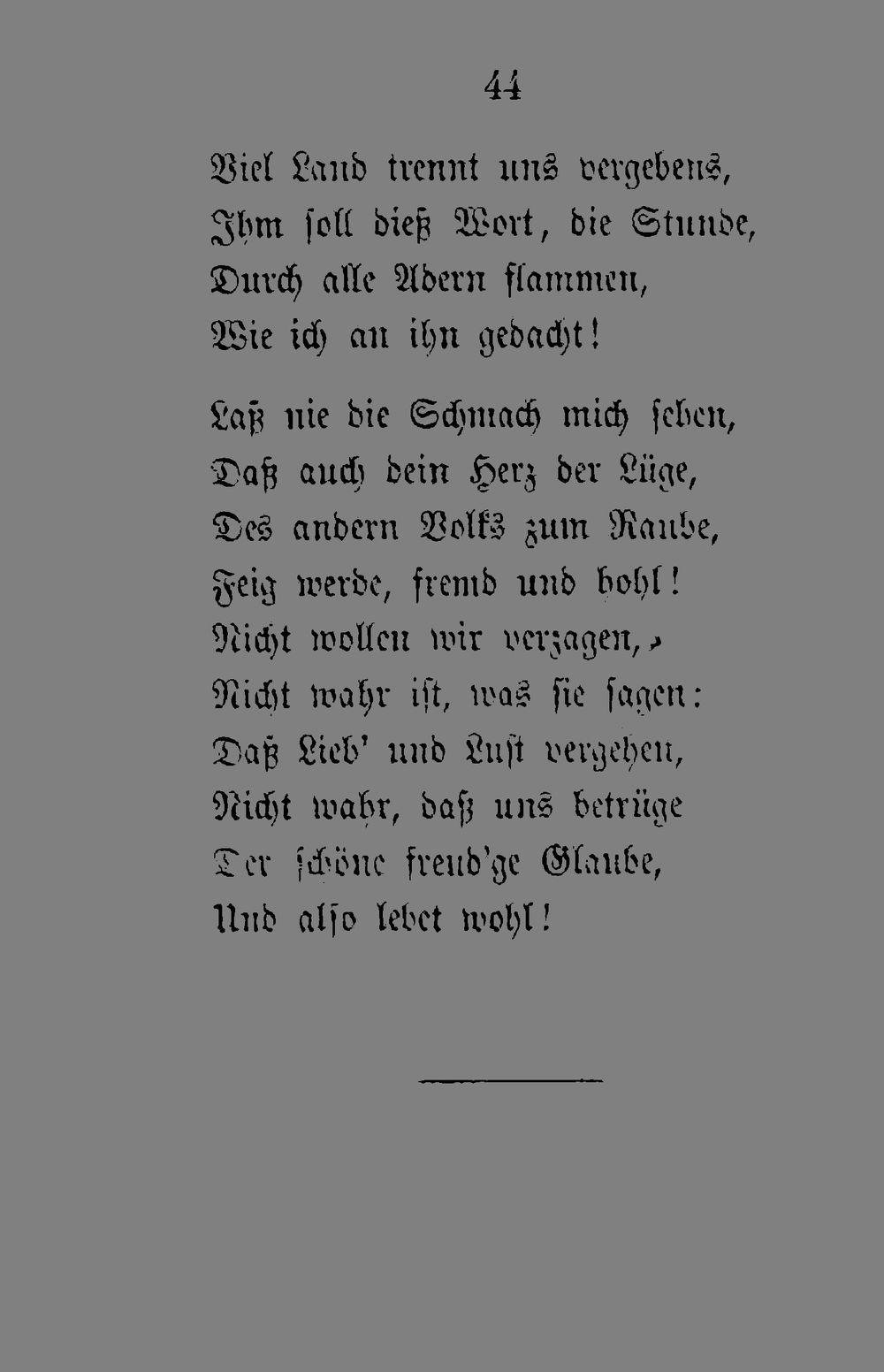 44

Viel Land trennt uns vergebens,
Ihm soll dieß Wort, die Stunde,
Durch alle Adern flammen,
Wie ich an ihn gedacht!

Laß nie die Schmach mich sehen,
Daß auch dein Herz der Lüge,
Des andern Volks zum Raube,
Feig werde, fremd und hohl!
Nicht wollen wir verzagen,
Nicht wahr ist, was sie sagen:
Daß Lieb' und Lust vergehen,
Nicht wahr, daß uns betrüge
Der schöne freud'ge Glaube,
Und also lebet wohl!